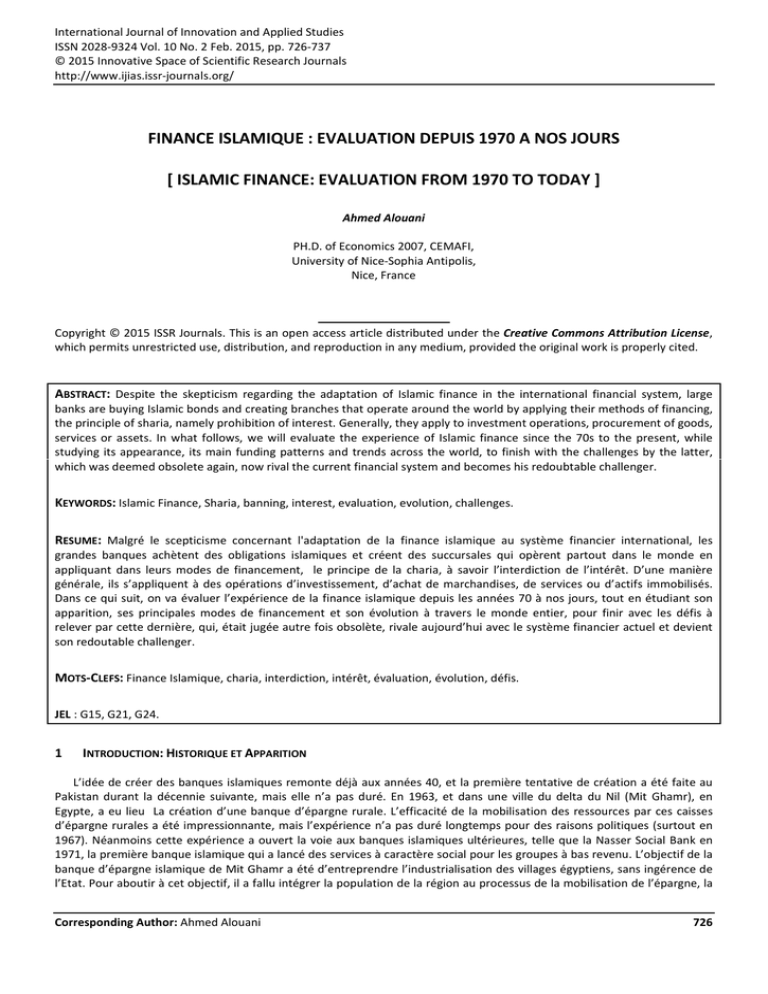 International Journal of Innovation and Applied Studies
ISSN 2028-9324 Vol. 10 No. 2 Feb. 2015, pp. 726-737
© 2015 Innovative Space of Scientific Research Journals
http://www.ijias.issr-journals.org/

FINANCE ISLAMIQUE : EVALUATION DEPUIS 1970 A NOS JOURS

[ ISLAMIC FINANCE: EVALUATION FROM 1970 TO TODAY ]

Ahmed Alouani

PH.D. of Economics 2007, CEMAFI,
University of Nice-Sophia Antipolis,
Nice, France

Copyright © 2015 ISSR Journals. This is an open access article distributed under the Creative Commons Attribution License, which permits unrestricted use, distribution, and reproduction in any medium, provided the original work is properly cited.

ABSTRACT: Despite the skepticism regarding the adaptation of Islamic finance in the international financial system, large banks are buying Islamic bonds and creating branches that operate around the world by applying their methods of financing, the principle of sharia, namely prohibition of interest. Generally, they apply to investment operations, procurement of goods, services or assets. In what follows, we will evaluate the experience of Islamic finance since the 70s to the present, while studying its appearance, its main funding patterns and trends across the world, to finish with the challenges by the latter, which was deemed obsolete again, now rival the current financial system and becomes his redoubtable challenger.

KEYWORDS: Islamic Finance, Sharia, banning, interest, evaluation, evolution, challenges.

RESUME: Malgré le scepticisme concernant l'adaptation de la finance islamique au système financier international, les grandes banques achètent des obligations islamiques et créent des succursales qui opèrent partout dans le monde en appliquant dans leurs modes de financement, le principe de la charia, à savoir l'interdiction de l'intérêt. D'une manière générale, ils s'appliquent à des opérations d'investissement, d'achat de marchandises, de services ou d'actifs immobilisés. Dans ce qui suit, on va évaluer l'expérience de la finance islamique depuis les années 70 à nos jours, tout en étudiant son apparition, ses principales modes de financement et son évolution à travers le monde entier, pour finir avec les défis à relever par cette dernière, qui, était jugée autre fois obsolète, rivale aujourd'hui avec le système financier actuel et devient son redoutable challenger.

MOTS-CLEFS: Finance Islamique, charia, interdiction, intérêt, évaluation, évolution, défis.

JEL : G15, G21, G24.

1 INTRODUCTION: HISTORIQUE ET APPARITION

L'idée de créer des banques islamiques remonte déjà aux années 40, et la première tentative de création a été faite au Pakistan durant la décennie suivante, mais elle n'a pas duré. En 1963, et dans une ville du delta du Nil (Mit Ghamr), en Egypte, a eu lieu La création d'une banque d'épargne rurale. L'efficacité de la mobilisation des ressources par ces caisses d'épargne rurales a été impressionnante, mais l'expérience n'a pas duré longtemps pour des raisons politiques (surtout en 1967). Néanmoins cette expérience a ouvert la voie aux banques islamiques ultérieures, telle que la Nasser Social Bank en 1971, la première banque islamique qui a lancé des services à caractère social pour les groupes à bas revenu. L'objectif de la banque d'épargne islamique de Mit Ghamr a été d'entreprendre l'industrialisation des villages égyptiens, sans ingérence de l'Etat. Pour aboutir à cet objectif, il a fallu intégrer la population de la région au processus de la mobilisation de l'épargne, la

Corresponding Author: Ahmed Alouani 726